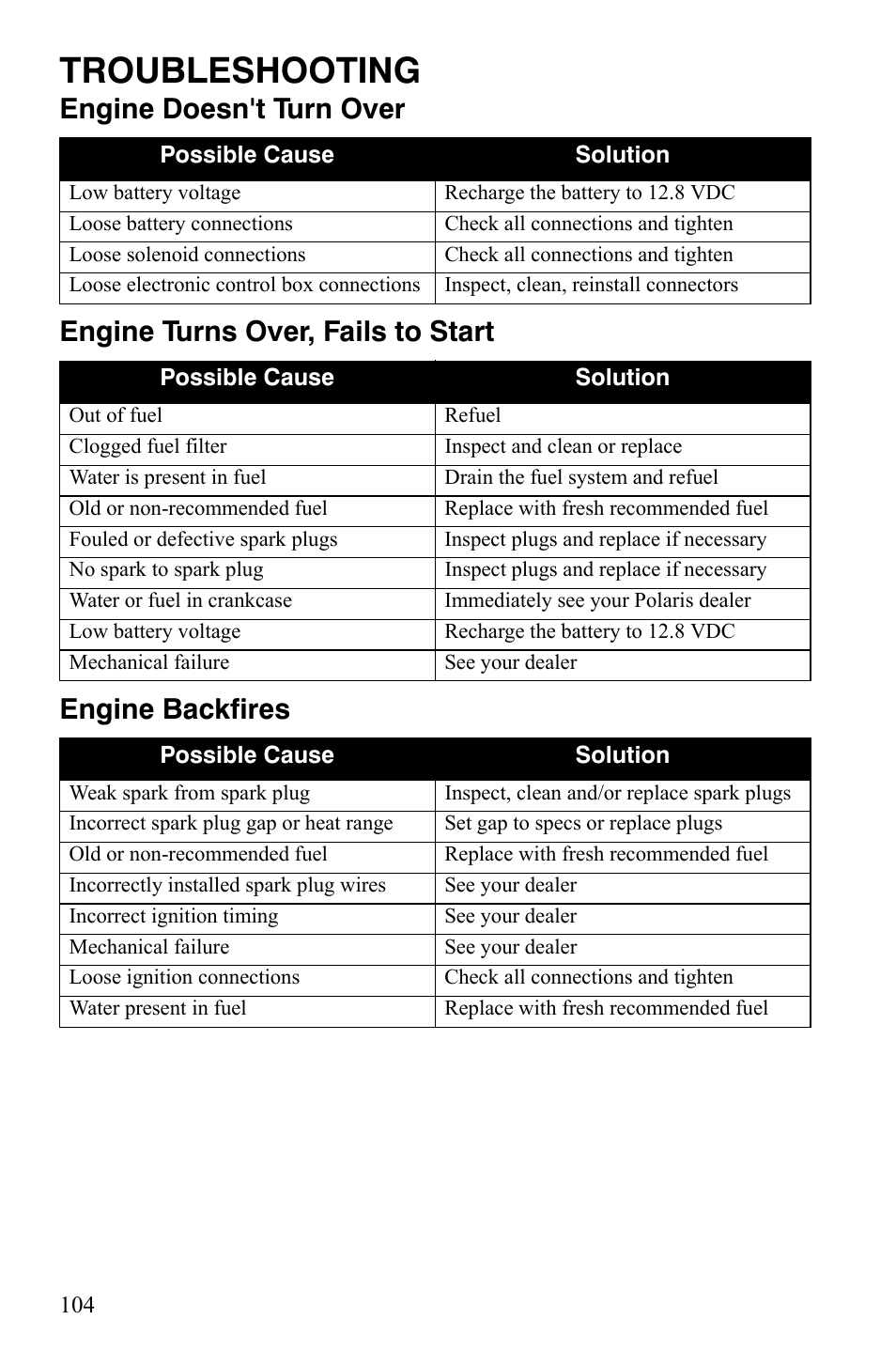 TROUBLESHOOTING

Engine Doesn't Turn Over

| Possible Cause | Solution |
|---|---|
| Low battery voltage | Recharge the battery to 12.8 VDC |
| Loose battery connections | Check all connections and tighten |
| Loose solenoid connections | Check all connections and tighten |
| Loose electronic control box connections | Inspect, clean, reinstall connectors |

Engine Turns Over, Fails to Start

| Possible Cause | Solution |
|---|---|
| Out of fuel | Refuel |
| Clogged fuel filter | Inspect and clean or replace |
| Water is present in fuel | Drain the fuel system and refuel |
| Old or non-recommended fuel | Replace with fresh recommended fuel |
| Fouled or defective spark plugs | Inspect plugs and replace if necessary |
| No spark to spark plug | Inspect plugs and replace if necessary |
| Water or fuel in crankcase | Immediately see your Polaris dealer |
| Low battery voltage | Recharge the battery to 12.8 VDC |
| Mechanical failure | See your dealer |

Engine Backfires

| Possible Cause | Solution |
|---|---|
| Weak spark from spark plug | Inspect, clean and/or replace spark plugs |
| Incorrect spark plug gap or heat range | Set gap to specs or replace plugs |
| Old or non-recommended fuel | Replace with fresh recommended fuel |
| Incorrectly installed spark plug wires | See your dealer |
| Incorrect ignition timing | See your dealer |
| Mechanical failure | See your dealer |
| Loose ignition connections | Check all connections and tighten |
| Water present in fuel | Replace with fresh recommended fuel |

104